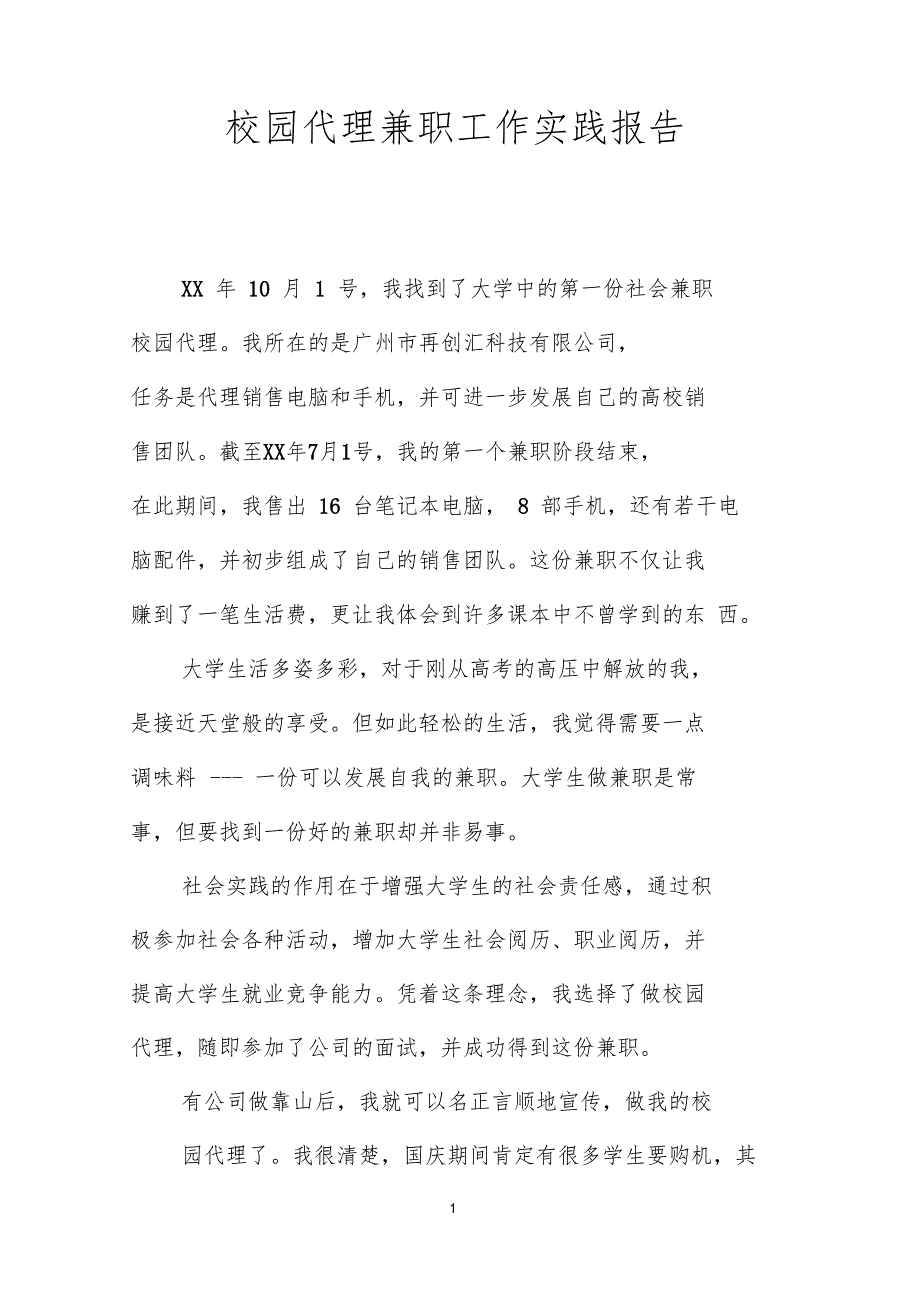 校园代理兼职工作实践报告

XX 年 10 月 1 号，我找到了大学中的第一份社会兼职校园代理。我所在的是广州市再创汇科技有限公司，任务是代理销售电脑和手机，并可进一步发展自己的高校销售团队。截至XX年7月1号，我的第一个兼职阶段结束，在此期间，我售出 16 台笔记本电脑， 8 部手机，还有若干电脑配件，并初步组成了自己的销售团队。这份兼职不仅让我赚到了一笔生活费，更让我体会到许多课本中不曾学到的东 西。

大学生活多姿多彩，对于刚从高考的高压中解放的我，是接近天堂般的享受。但如此轻松的生活，我觉得需要一点调味料 --- 一份可以发展自我的兼职。大学生做兼职是常事，但要找到一份好的兼职却并非易事。

社会实践的作用在于增强大学生的社会责任感，通过积极参加社会各种活动，增加大学生社会阅历、职业阅历，并提高大学生就业竞争能力。凭着这条理念，我选择了做校园代理，随即参加了公司的面试，并成功得到这份兼职。

有公司做靠山后，我就可以名正言顺地宣传，做我的校园代理了。我很清楚，国庆期间肯定有很多学生要购机，其

1